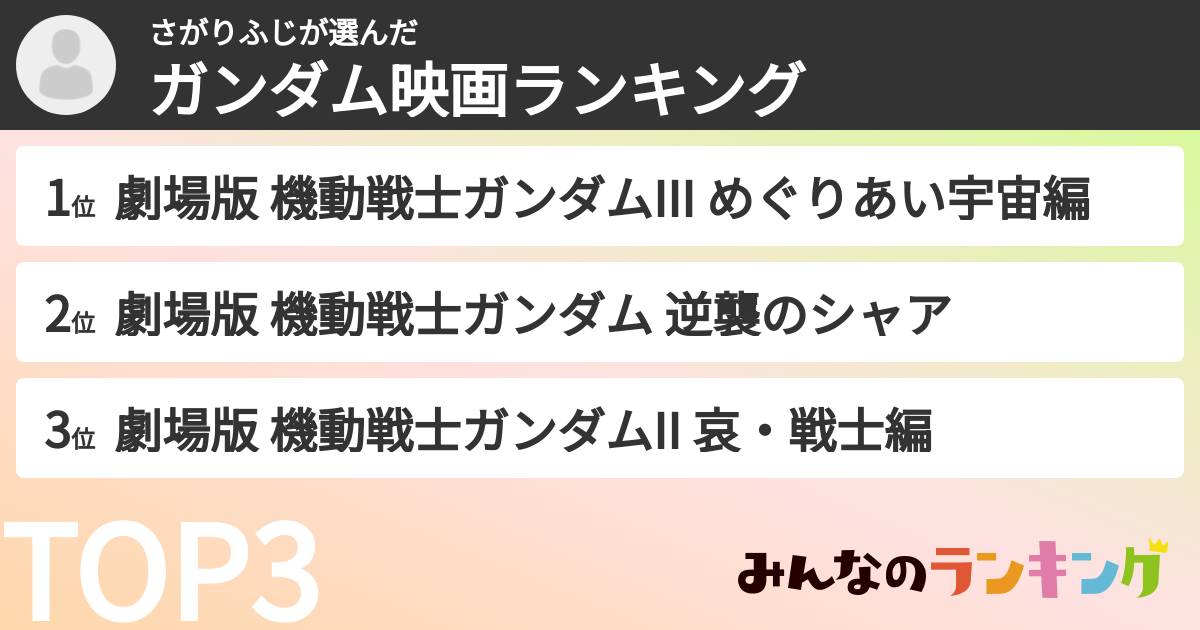 さがりふじが選んだ
ガンダム映画ランキング

1位 劇場版 機動戦士ガンダムIII めぐりあい宇宙編

2位 劇場版 機動戦士ガンダム 逆襲のシャア

3位 劇場版 機動戦士ガンダムII 哀・戦士編

TOP3

みんなのランキング